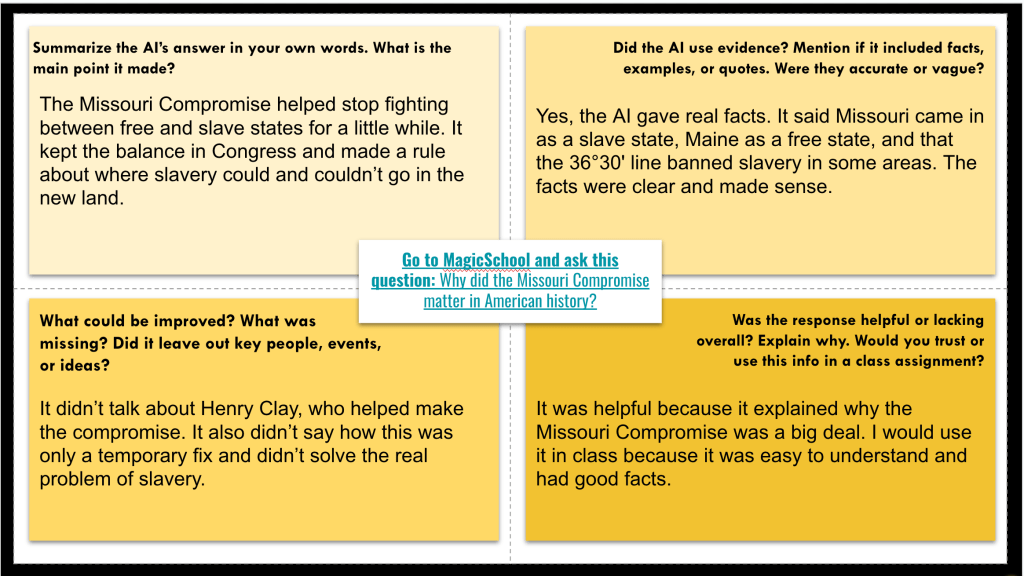 Summarize the AI's answer in your own words. What is the main point it made?

The Missouri Compromise helped stop fighting between free and slave states for a little while. It kept the balance in Congress and made a rule about where slavery could and couldn't go in the new land.

Did the AI use evidence? Mention if it included facts, examples, or quotes. Were they accurate or vague?

Yes, the AI gave real facts. It said Missouri came in as a slave state, Maine as a free state, and that the 36°30' line banned slavery in some areas. The facts were clear and made sense.

Go to MagicSchool and ask this question: Why did the Missouri Compromise matter in American history?

What could be improved? What was missing? Did it leave out key people, events, or ideas?

It didn't talk about Henry Clay, who helped make the compromise. It also didn't say how this was only a temporary fix and didn't solve the real problem of slavery.

Was the response helpful or lacking overall? Explain why. Would you trust or use this info in a class assignment?

It was helpful because it explained why the Missouri Compromise was a big deal. I would use it in class because it was easy to understand and had good facts.